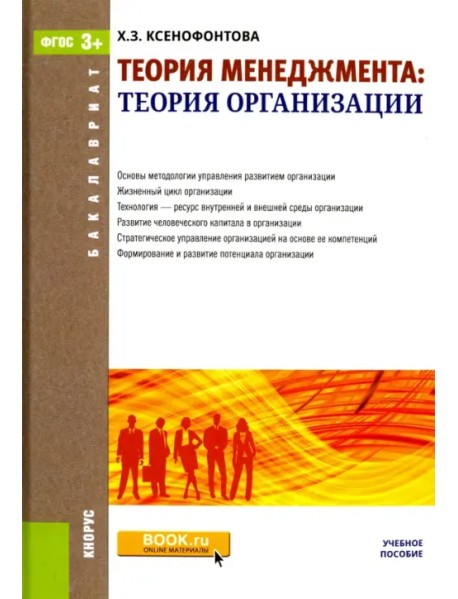 ФГОС 3+

БАКАЛАВРИАТ

Х.З. КСЕНОФОНТОВА

ТЕОРИЯ МЕНЕДЖМЕНТА:
ТЕОРИЯ ОРГАНИЗАЦИИ

Основы методологии управления развитием организации
Жизненный цикл организации
Технология — ресурс внутренней и внешней среды организации
Развитие человеческого капитала в организации
Стратегическое управление организацией на основе ее компетенций
Формирование и развитие потенциала организации

КНОРУС

BOOK.ru
ONLINE МАТЕРИАЛЫ

УЧЕБНОЕ
ПОСОБИЕ